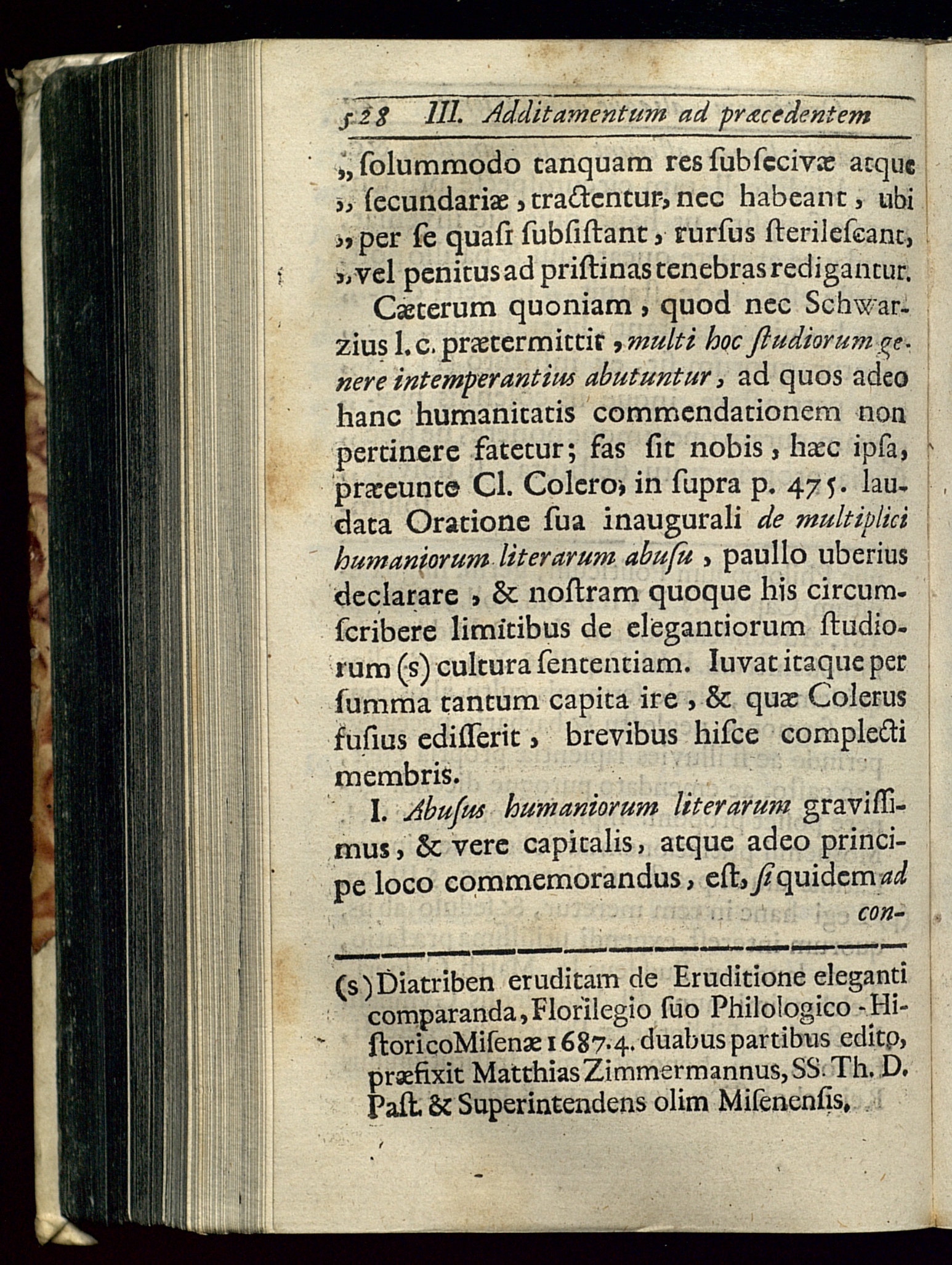 528 III. Additamentum ad præcedentem

„ ſolummodo tanquam res ſubſecivæ atque „ ſecundariæ, tractentur, nec habeant, ubi „ per ſe quaſi ſubſiſtant, rurſus ſterileſcant, „ vel penitus ad priſtinas tenebras redigantur.

Cæterum quoniam, quod nec Schwarzius l. c. prætermittit, multi hoc ſtudiorum genere intemperantius abutuntur, ad quos adeo hanc humanitatis commendationem non pertinere fatetur; fas ſit nobis, hæc ipſa, præeunte Cl. Colero, in ſupra p. 475. laudata Oratione ſua inaugurali de multiplici humaniorum literarum abuſu, paullo uberius declarare, & noſtram quoque his circumſcribere limitibus de elegantiorum ſtudiorum (s) cultura ſententiam. Iuvat itaque per ſumma tantum capita ire, & quæ Colerus fuſius ediſſerit, brevibus hiſce complecti membris.

I. Abuſus humaniorum literarum graviſſimus, & vere capitalis, atque adeo principe loco commemorandus, eſt, ſi quidem ad con-

(s) Diatriben eruditam de Eruditione eleganti comparanda, Florilegio ſuo Philologico-Hiſtorico Miſenæ 1687. 4. duabus partibus edito, præfixit Matthias Zimmermannus, SS. Th. D. Paſt. & Superintendens olim Miſenenſis.